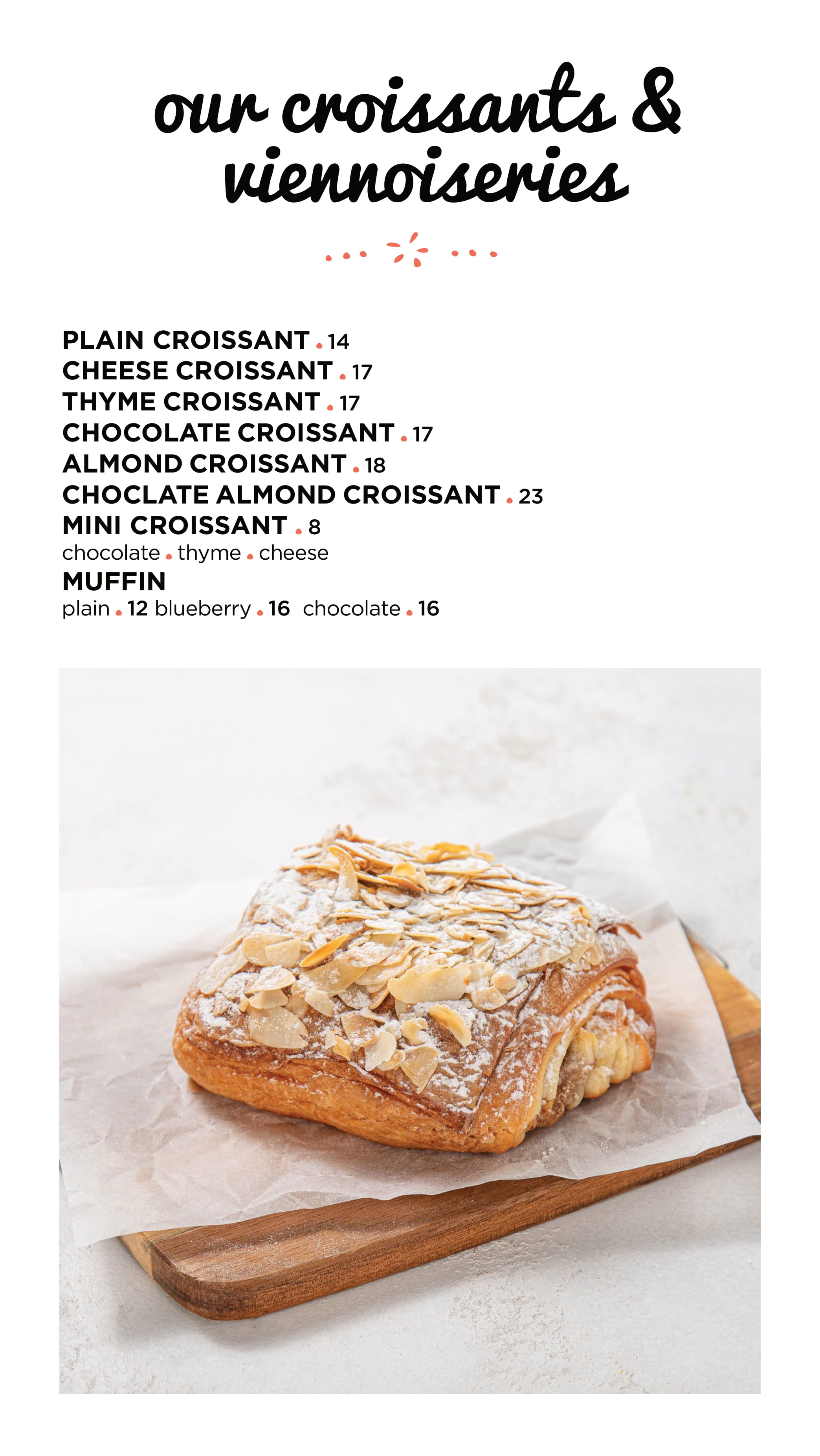 our croissants & viennoiseries

PLAIN CROISSANT . 14
CHEESE CROISSANT . 17
THYME CROISSANT . 17
CHOCOLATE CROISSANT . 17
ALMOND CROISSANT . 18
CHOCLATE ALMOND CROISSANT . 23
MINI CROISSANT . 8
chocolate . thyme . cheese
MUFFIN
plain . 12 blueberry . 16 chocolate . 16